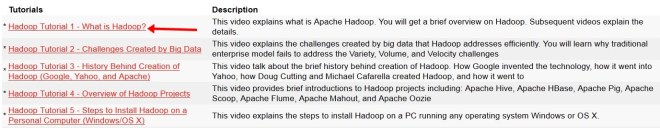 | Tutorials | Description |
|---|---|
| * Hadoop Tutorial 1 - What is Hadoop? | This video explains what is Apache Hadoop. You will get a brief overview on Hadoop. Subsequent videos explain the details. |
| * Hadoop Tutorial 2 - Challenges Created by Big Data | This video explains the challenges created by big data that Hadoop addresses efficiently. You will learn why traditional enterprise model fails to address the Variety, Volume, and Velocity challenges |
| * Hadoop Tutorial 3 - History Behind Creation of Hadoop (Google, Yahoo, and Apache) | This video talk about the brief history behind creation of Hadoop. How Google invented the technology, how it went into Yahoo, how Doug Cutting and Michael Cafarella created Hadoop, and how it went to |
| * Hadoop Tutorial 4 - Overview of Hadoop Projects | This video provides brief introductions to Hadoop projects including: Apache Hive, Apache HBase, Apache Pig, Apache Scoop, Apache Flume, Apache Mahout, and Apache Oozie |
| * Hadoop Tutorial 5 - Steps to Install Hadoop on a Personal Computer (Windows/OS X) | This video explains the steps to install Hadoop on a PC running any operating system Windows or OS X. |